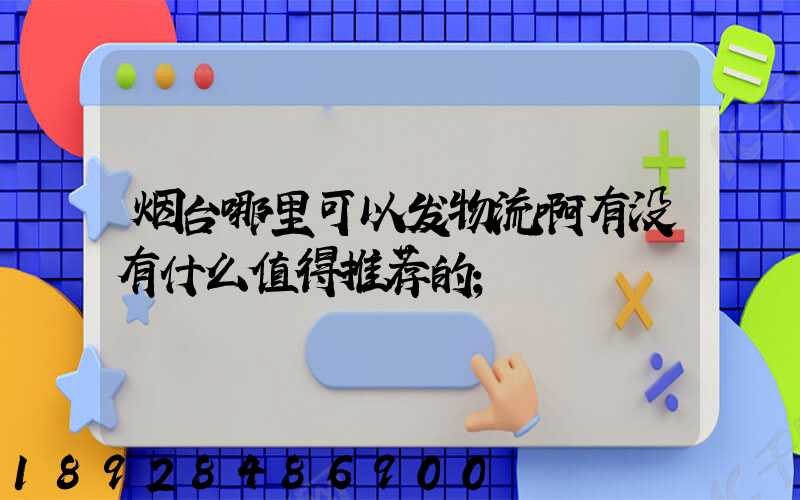 烟台哪里可以发物流啊有没有什么值得推荐的;

18928486900